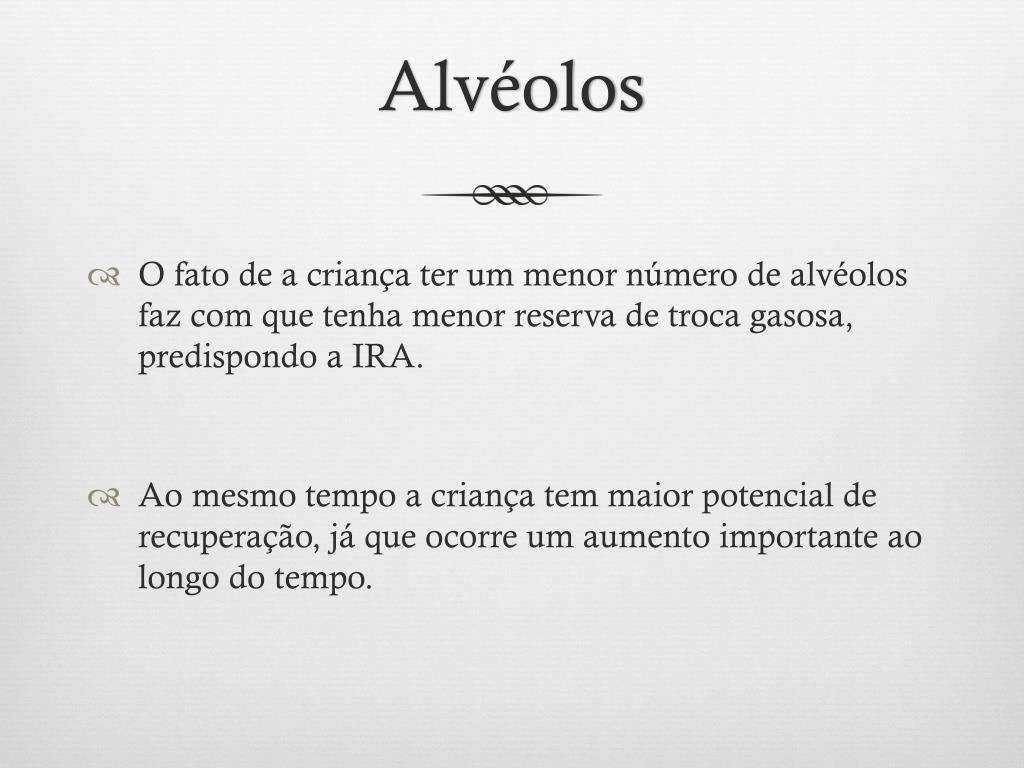 Alvéolos

O fato de a criança ter um menor número de alvéolos faz com que tenha menor reserva de troca gasosa, predispondo a IRA.

Ao mesmo tempo a criança tem maior potencial de recuperação, já que ocorre um aumento importante ao longo do tempo.